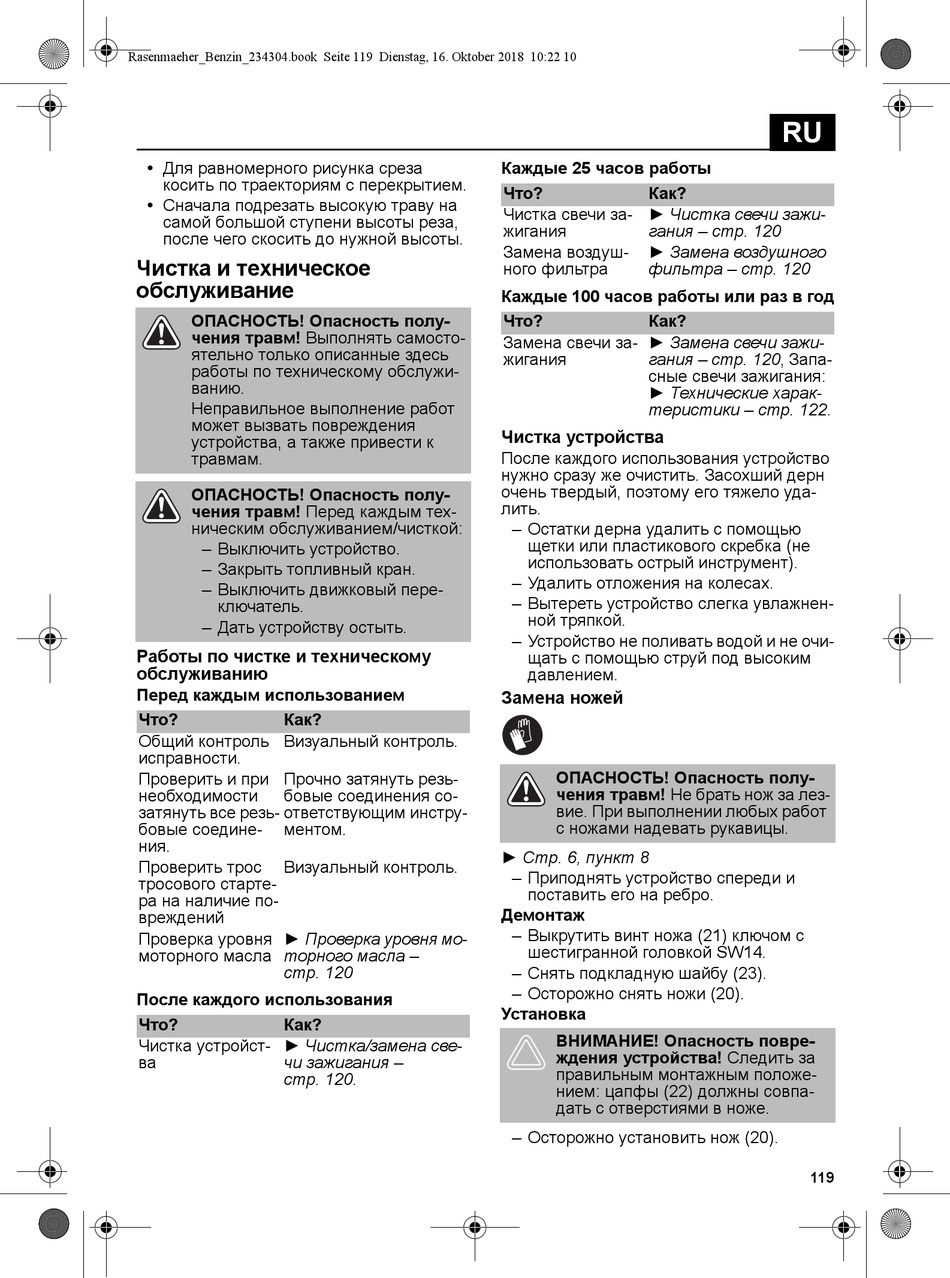 Rasenmaeher_Benzin_234304.book Seite 119 Dienstag, 16. Oktober 2018 10:22 10

RU

• Для равномерного рисунка среза косить по траекториям с перекрытием.
• Сначала подрезать высокую траву на самой большой ступени высоты реза, после чего скосить до нужной высоты.

Чистка и техническое обслуживание

ОПАСНОСТЬ! Опасность получения травм! Выполнять самостоятельно только описанные здесь работы по техническому обслуживанию.
Неправильное выполнение работ может вызвать повреждения устройства, а также привести к травмам.

ОПАСНОСТЬ! Опасность получения травм! Перед каждым техническим обслуживанием/чисткой:
– Выключить устройство.
– Закрыть топливный кран.
– Выключить движковый переключатель.
– Дать устройству остыть.

Работы по чистке и техническому обслуживанию

Перед каждым использованием

| Что? | Как? |
|---|---|
| Общий контроль исправности. | Визуальный контроль. |
| Проверить и при необходимости затянуть все резьбовые соединения. | Прочно затянуть резьбовые соединения соответствующим инструментом. |
| Проверить трос тросового стартера на наличие повреждений | Визуальный контроль. |
| Проверка уровня моторного масла | ► Проверка уровня моторного масла – стр. 120 |

После каждого использования

| Что? | Как? |
|---|---|
| Чистка устройства | ► Чистка/замена свечи зажигания – стр. 120. |

Каждые 25 часов работы

| Что? | Как? |
|---|---|
| Чистка свечи зажигания | ► Чистка свечи зажигания – стр. 120 |
| Замена воздушного фильтра | ► Замена воздушного фильтра – стр. 120 |

Каждые 100 часов работы или раз в год

| Что? | Как? |
|---|---|
| Замена свечи зажигания | ► Замена свечи зажигания – стр. 120, Запасные свечи зажигания: ► Технические характеристики – стр. 122. |

Чистка устройства

После каждого использования устройство нужно сразу же очистить. Засохший дерн очень твердый, поэтому его тяжело удалить.
– Остатки дерна удалить с помощью щетки или пластикового скребка (не использовать острый инструмент).
– Удалить отложения на колесах.
– Вытереть устройство слегка увлажненной тряпкой.
– Устройство не поливать водой и не очищать с помощью струй под высоким давлением.

Замена ножей

ОПАСНОСТЬ! Опасность получения травм! Не брать нож за лезвие. При выполнении любых работ с ножами надевать рукавицы.

► Стр. 6, пункт 8
– Приподнять устройство спереди и поставить его на ребро.

Демонтаж
– Выкрутить винт ножа (21) ключом с шестигранной головкой SW14.
– Снять подкладную шайбу (23).
– Осторожно снять ножи (20).

Установка

ВНИМАНИЕ! Опасность повреждения устройства! Следить за правильным монтажным положением: цапфы (22) должны совпадать с отверстиями в ноже.

– Осторожно установить нож (20).

119